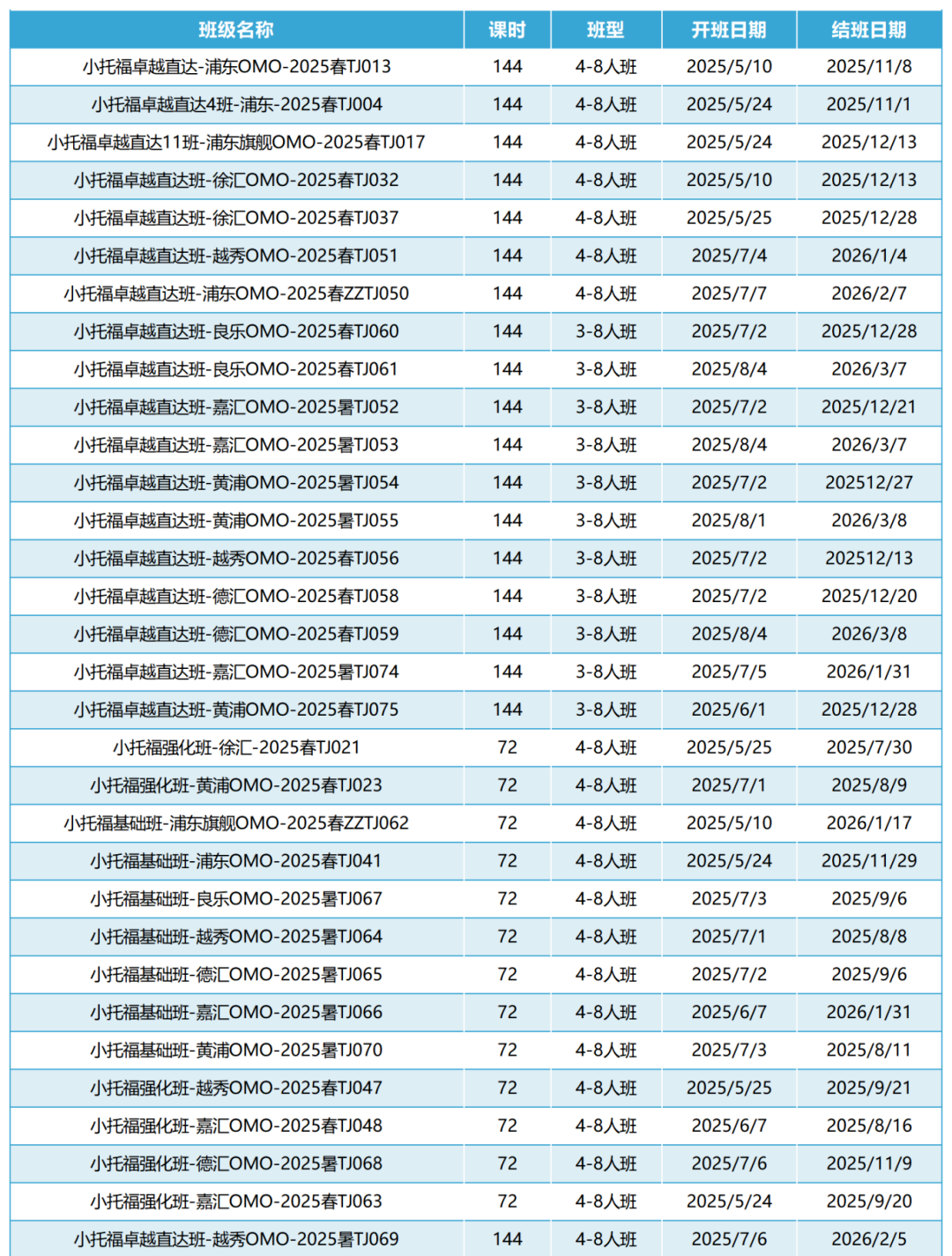 | 班级名称 | 课时 | 班型 | 开班日期 | 结班日期 |
|---|---|---|---|---|
| 小托福卓越直达-浦东OMO-2025春TJ013 | 144 | 4-8人班 | 2025/5/10 | 2025/11/8 |
| 小托福卓越直达4班-浦东-2025春TJ004 | 144 | 4-8人班 | 2025/5/24 | 2025/11/1 |
| 小托福卓越直达11班-浦东旗舰OMO-2025春TJ017 | 144 | 4-8人班 | 2025/5/24 | 2025/12/13 |
| 小托福卓越直达班-徐汇OMO-2025春TJ032 | 144 | 4-8人班 | 2025/5/10 | 2025/12/13 |
| 小托福卓越直达班-徐汇OMO-2025春TJ037 | 144 | 4-8人班 | 2025/5/25 | 2025/12/28 |
| 小托福卓越直达班-越秀OMO-2025春TJ051 | 144 | 4-8人班 | 2025/7/4 | 2026/1/4 |
| 小托福卓越直达班-浦东OMO-2025春ZZTJ050 | 144 | 4-8人班 | 2025/7/7 | 2026/2/7 |
| 小托福卓越直达班-良乐OMO-2025春TJ060 | 144 | 3-8人班 | 2025/7/2 | 2025/12/28 |
| 小托福卓越直达班-良乐OMO-2025春TJ061 | 144 | 3-8人班 | 2025/8/4 | 2026/3/7 |
| 小托福卓越直达班-嘉汇OMO-2025暑TJ052 | 144 | 3-8人班 | 2025/7/2 | 2025/12/21 |
| 小托福卓越直达班-嘉汇OMO-2025暑TJ053 | 144 | 3-8人班 | 2025/8/4 | 2026/3/7 |
| 小托福卓越直达班-黄浦OMO-2025暑TJ054 | 144 | 3-8人班 | 2025/7/2 | 202512/27 |
| 小托福卓越直达班-黄浦OMO-2025暑TJ055 | 144 | 3-8人班 | 2025/8/1 | 2026/3/8 |
| 小托福卓越直达班-越秀OMO-2025春TJ056 | 144 | 3-8人班 | 2025/7/2 | 202512/13 |
| 小托福卓越直达班-德汇OMO-2025春TJ058 | 144 | 3-8人班 | 2025/7/2 | 2025/12/20 |
| 小托福卓越直达班-德汇OMO-2025春TJ059 | 144 | 3-8人班 | 2025/8/4 | 2026/3/8 |
| 小托福卓越直达班-嘉汇OMO-2025暑TJ074 | 144 | 3-8人班 | 2025/7/5 | 2026/1/31 |
| 小托福卓越直达班-黄浦OMO-2025春TJ075 | 144 | 3-8人班 | 2025/6/1 | 2025/12/28 |
| 小托福强化班-徐汇-2025春TJ021 | 72 | 4-8人班 | 2025/5/25 | 2025/7/30 |
| 小托福强化班-黄浦OMO-2025春TJ023 | 72 | 4-8人班 | 2025/7/1 | 2025/8/9 |
| 小托福基础班-浦东旗舰OMO-2025春ZZTJ062 | 72 | 4-8人班 | 2025/5/10 | 2026/1/17 |
| 小托福基础班-浦东OMO-2025春TJ041 | 72 | 4-8人班 | 2025/5/24 | 2025/11/29 |
| 小托福基础班-良乐OMO-2025暑TJ067 | 72 | 4-8人班 | 2025/7/3 | 2025/9/6 |
| 小托福基础班-越秀OMO-2025暑TJ064 | 72 | 4-8人班 | 2025/7/1 | 2025/8/8 |
| 小托福基础班-德汇OMO-2025暑TJ065 | 72 | 4-8人班 | 2025/7/2 | 2025/9/6 |
| 小托福基础班-嘉汇OMO-2025暑TJ066 | 72 | 4-8人班 | 2025/6/7 | 2026/1/31 |
| 小托福基础班-黄浦OMO-2025暑TJ070 | 72 | 4-8人班 | 2025/7/3 | 2025/8/11 |
| 小托福强化班-越秀OMO-2025春TJ047 | 72 | 4-8人班 | 2025/5/25 | 2025/9/21 |
| 小托福强化班-嘉汇OMO-2025春TJ048 | 72 | 4-8人班 | 2025/6/7 | 2025/8/16 |
| 小托福强化班-德汇OMO-2025暑TJ068 | 72 | 4-8人班 | 2025/7/6 | 2025/11/9 |
| 小托福强化班-嘉汇OMO-2025春TJ063 | 72 | 4-8人班 | 2025/5/24 | 2025/9/20 |
| 小托福卓越直达班-越秀OMO-2025暑TJ069 | 144 | 4-8人班 | 2025/7/6 | 2026/2/5 |